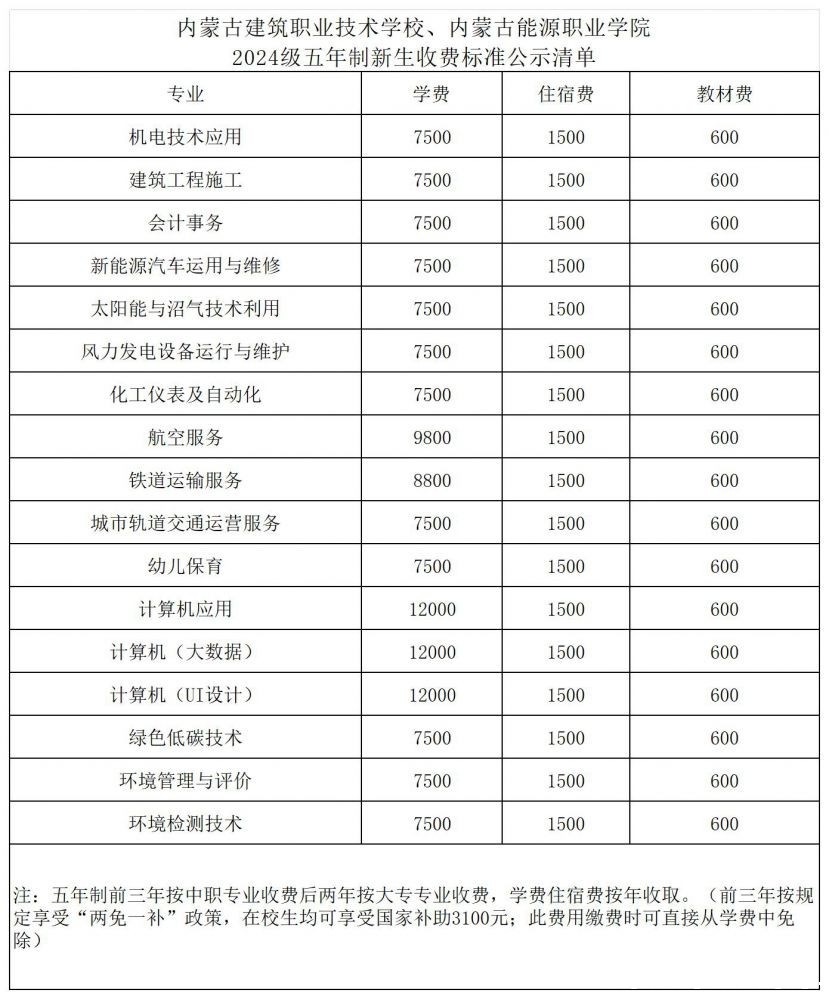 内蒙古建筑职业技术学校、内蒙古能源职业学院
2024级五年制新生收费标准公示清单

| 专业 | 学费 | 住宿费 | 教材费 |
|---|---|---|---|
| 机电技术应用 | 7500 | 1500 | 600 |
| 建筑工程施工 | 7500 | 1500 | 600 |
| 会计事务 | 7500 | 1500 | 600 |
| 新能源汽车运用与维修 | 7500 | 1500 | 600 |
| 太阳能与沼气技术利用 | 7500 | 1500 | 600 |
| 风力发电设备运行与维护 | 7500 | 1500 | 600 |
| 化工仪表及自动化 | 7500 | 1500 | 600 |
| 航空服务 | 9800 | 1500 | 600 |
| 铁道运输服务 | 8800 | 1500 | 600 |
| 城市轨道交通运营服务 | 7500 | 1500 | 600 |
| 幼儿保育 | 7500 | 1500 | 600 |
| 计算机应用 | 12000 | 1500 | 600 |
| 计算机（大数据） | 12000 | 1500 | 600 |
| 计算机（UI设计） | 12000 | 1500 | 600 |
| 绿色低碳技术 | 7500 | 1500 | 600 |
| 环境管理与评价 | 7500 | 1500 | 600 |
| 环境检测技术 | 7500 | 1500 | 600 |

注：五年制前三年按中职专业收费后两年按大专专业收费，学费住宿费按年收取。（前三年按规定享受“两免一补”政策，在校生均可享受国家补助3100元；此费用缴费时可直接从学费中免除）